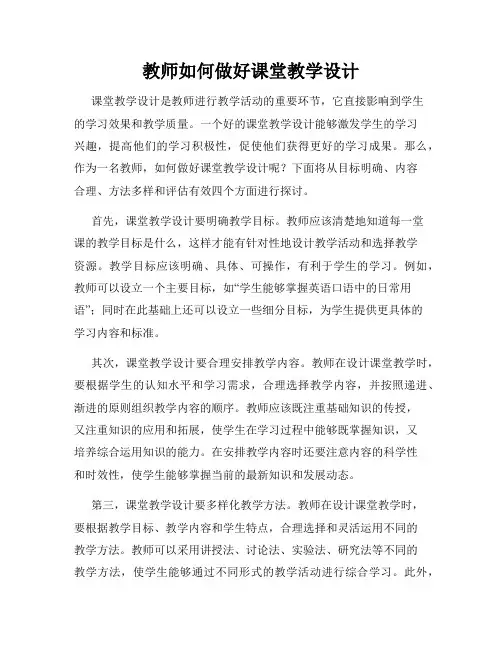 教师如何做好课堂教学设计

课堂教学设计是教师进行教学活动的重要环节，它直接影响到学生的学习效果和教学质量。一个好的课堂教学设计能够激发学生的学习兴趣，提高他们的学习积极性，促使他们获得更好的学习成果。那么，作为一名教师，如何做好课堂教学设计呢？下面将从目标明确、内容合理、方法多样和评估有效四个方面进行探讨。

首先，课堂教学设计要明确教学目标。教师应该清楚地知道每一堂课的教学目标是什么，这样才能有针对性地设计教学活动和选择教学资源。教学目标应该明确、具体、可操作，有利于学生的学习。例如，教师可以设立一个主要目标，如“学生能够掌握英语口语中的日常用语”；同时在此基础上还可以设立一些细分目标，为学生提供更具体的学习内容和标准。

其次，课堂教学设计要合理安排教学内容。教师在设计课堂教学时，要根据学生的认知水平和学习需求，合理选择教学内容，并按照递进、渐进的原则组织教学内容的顺序。教师应该既注重基础知识的传授，又注重知识的应用和拓展，使学生在学习过程中能够既掌握知识，又培养综合运用知识的能力。在安排教学内容时还要注意内容的科学性和时效性，使学生能够掌握当前的最新知识和发展动态。

第三，课堂教学设计要多样化教学方法。教师在设计课堂教学时，要根据教学目标、教学内容和学生特点，合理选择和灵活运用不同的教学方法。教师可以采用讲授法、讨论法、实验法、研究法等不同的教学方法，使学生能够通过不同形式的教学活动进行综合学习。此外，